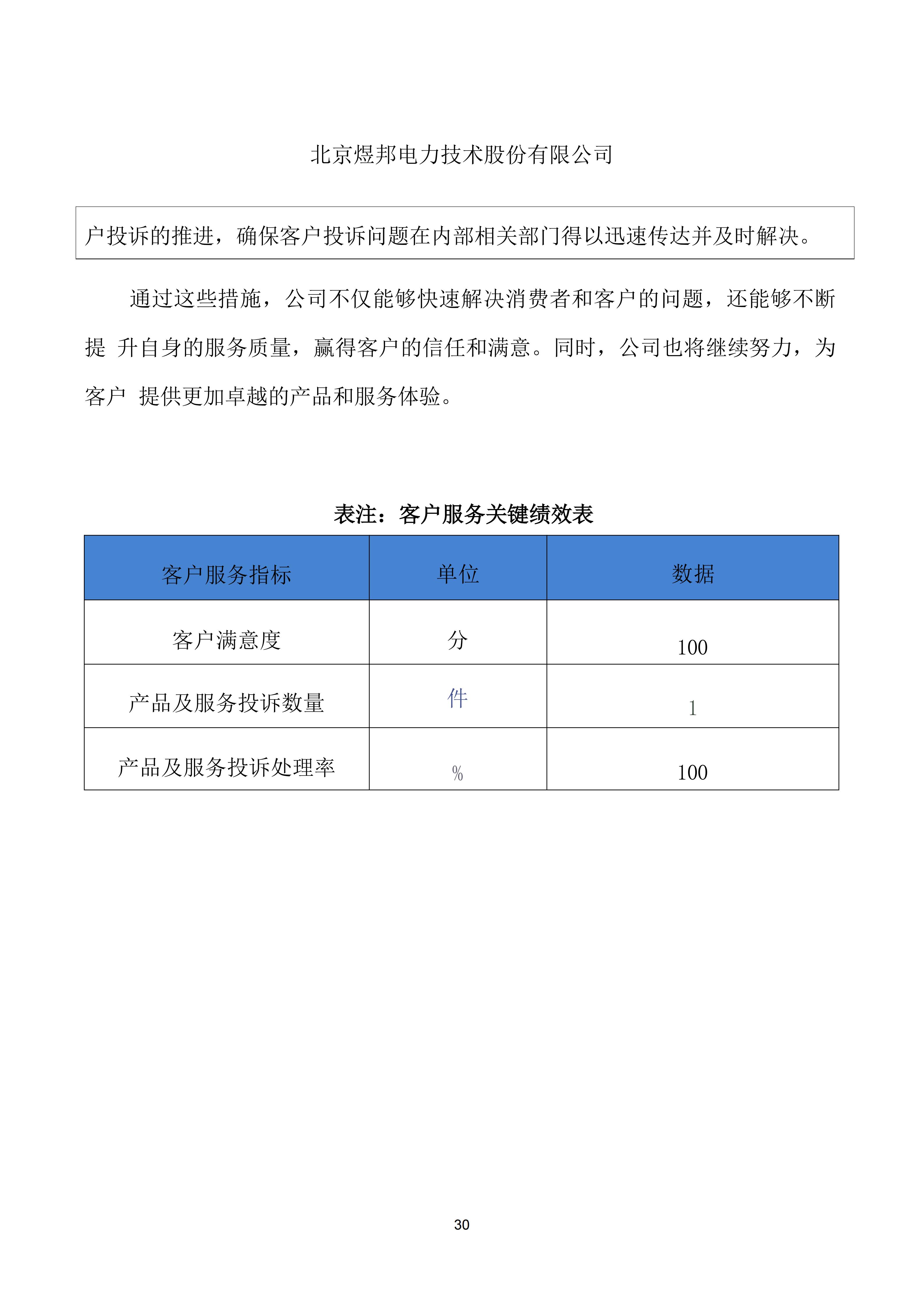 北京煜邦电力技术股份有限公司

户投诉的推进，确保客户投诉问题在内部相关部门得以迅速传达并及时解决。

通过这些措施，公司不仅能够快速解决消费者和客户的问题，还能够不断提 升自身的服务质量，赢得客户的信任和满意。同时，公司也将继续努力，为客户 提供更加卓越的产品和服务体验。

表注：客户服务关键绩效表

| 客户服务指标 | 单位 | 数据 |
|---|---|---|
| 客户满意度 | 分 | 100 |
| 产品及服务投诉数量 | 件 | 1 |
| 产品及服务投诉处理率 | % | 100 |

30